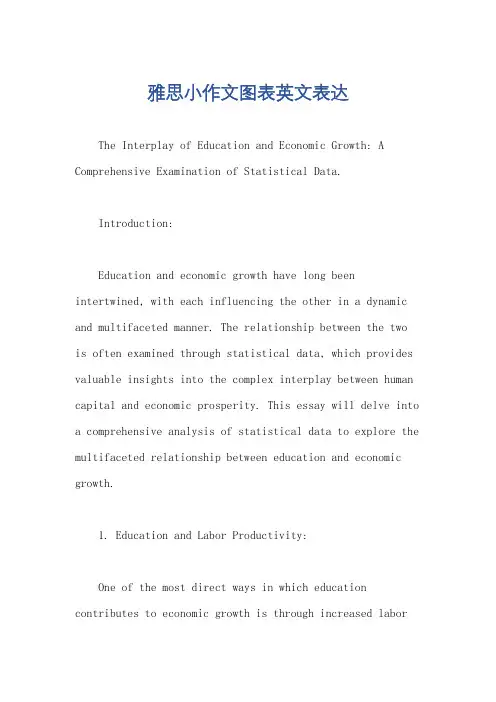 雅思小作文图表英文表达

The Interplay of Education and Economic Growth: A Comprehensive Examination of Statistical Data.

Introduction:

Education and economic growth have long been intertwined, with each influencing the other in a dynamic and multifaceted manner. The relationship between the two is often examined through statistical data, which provides valuable insights into the complex interplay between human capital and economic prosperity. This essay will delve into a comprehensive analysis of statistical data to explore the multifaceted relationship between education and economic growth.

1. Education and Labor Productivity:

One of the most direct ways in which education contributes to economic growth is through increased labor